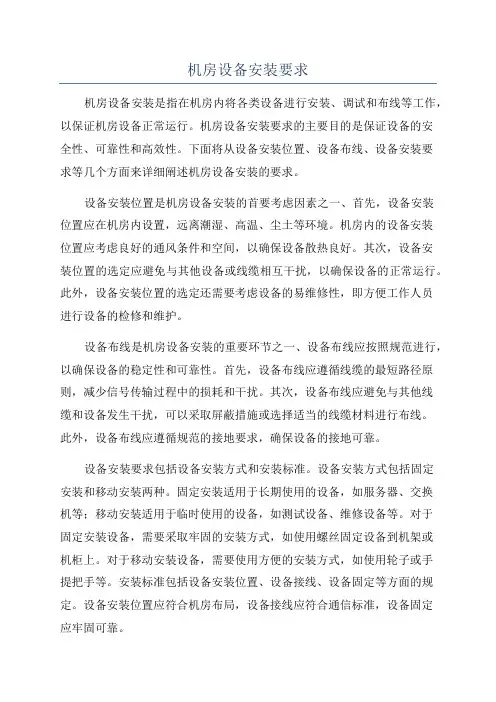 机房设备安装要求

机房设备安装是指在机房内将各类设备进行安装、调试和布线等工作，以保证机房设备正常运行。机房设备安装要求的主要目的是保证设备的安全性、可靠性和高效性。下面将从设备安装位置、设备布线、设备安装要求等几个方面来详细阐述机房设备安装的要求。

设备安装位置是机房设备安装的首要考虑因素之一、首先，设备安装位置应在机房内设置，远离潮湿、高温、尘土等环境。机房内的设备安装位置应考虑良好的通风条件和空间，以确保设备散热良好。其次，设备安装位置的选定应避免与其他设备或线缆相互干扰，以确保设备的正常运行。此外，设备安装位置的选定还需要考虑设备的易维修性，即方便工作人员进行设备的检修和维护。

设备布线是机房设备安装的重要环节之一、设备布线应按照规范进行，以确保设备的稳定性和可靠性。首先，设备布线应遵循线缆的最短路径原则，减少信号传输过程中的损耗和干扰。其次，设备布线应避免与其他线缆和设备发生干扰，可以采取屏蔽措施或选择适当的线缆材料进行布线。此外，设备布线应遵循规范的接地要求，确保设备的接地可靠。

设备安装要求包括设备安装方式和安装标准。设备安装方式包括固定安装和移动安装两种。固定安装适用于长期使用的设备，如服务器、交换机等；移动安装适用于临时使用的设备，如测试设备、维修设备等。对于固定安装设备，需要采取牢固的安装方式，如使用螺丝固定设备到机架或机柜上。对于移动安装设备，需要使用方便的安装方式，如使用轮子或手提把手等。安装标准包括设备安装位置、设备接线、设备固定等方面的规定。设备安装位置应符合机房布局，设备接线应符合通信标准，设备固定应牢固可靠。